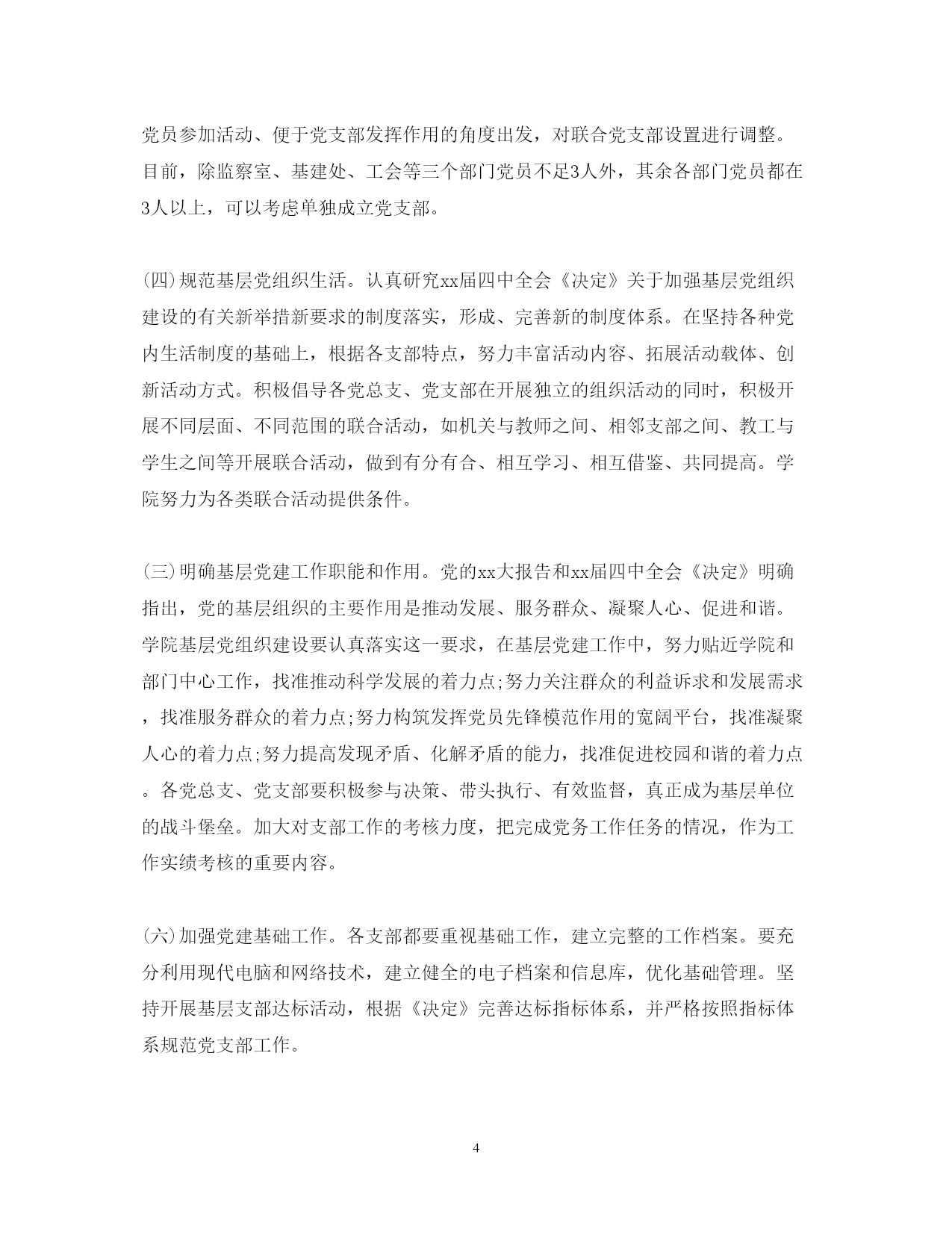 党员参加活动、便于党支部发挥作用的角度出发，对联合党支部设置进行调整。目前，除监察室、基建处、工会等三个部门党员不足3人外，其余各部门党员都在3人以上，可以考虑单独成立党支部。

(四)规范基层党组织生活。认真研究xx届四中全会《决定》关于加强基层党组织建设的有关新举措新要求的制度落实，形成、完善新的制度体系。在坚持各种党内生活制度的基础上，根据各支部特点，努力丰富活动内容、拓展活动载体、创新活动方式。积极倡导各党总支、党支部在开展独立的组织活动的同时，积极开展不同层面、不同范围的联合活动，如机关与教师之间、相邻支部之间、教工与学生之间等开展联合活动，做到有分有合、相互学习、相互借鉴、共同提高。学院努力为各类联合活动提供条件。

(三)明确基层党建工作职能和作用。党的xx大报告和xx届四中全会《决定》明确指出，党的基层组织的主要作用是推动发展、服务群众、凝聚人心、促进和谐。学院基层党组织建设要认真落实这一要求，在基层党建工作中，努力贴近学院和部门中心工作，找准推动科学发展的着力点;努力关注群众的利益诉求和发展需求，找准服务群众的着力点;努力构筑发挥党员先锋模范作用的宽阔平台，找准凝聚人心的着力点;努力提高发现矛盾、化解矛盾的能力，找准促进校园和谐的着力点。各党总支、党支部要积极参与决策、带头执行、有效监督，真正成为基层单位的战斗堡垒。加大对支部工作的考核力度，把完成党务工作任务的情况，作为工作实绩考核的重要内容。

(六)加强党建基础工作。各支部都要重视基础工作，建立完整的工作档案。要充分利用现代电脑和网络技术，建立健全的电子档案和信息库，优化基础管理。坚持开展基层支部达标活动，根据《决定》完善达标指标体系，并严格按照指标体系规范党支部工作。

4